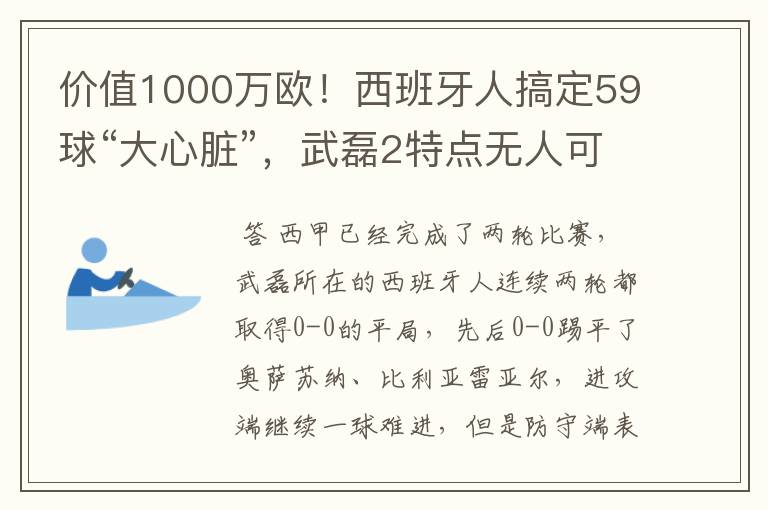 价值1000万欧！西班牙人搞定59球“大心脏”，武磊2特点无人可

答 西甲已经完成了两轮比赛，武磊所在的西班牙人连续两轮都取得0-0的平局，先后0-0踢平了奥萨苏纳、比利亚雷亚尔，进攻端继续一球难进，但是防守端表